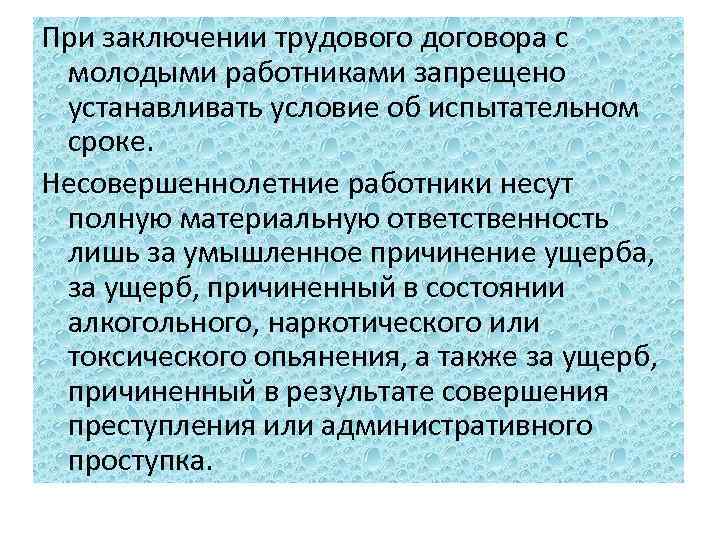 При заключении трудового договора с молодыми работниками запрещено устанавливать условие об испытательном сроке.

Несовершеннолетние работники несут полную материальную ответственность лишь за умышленное причинение ущерба, за ущерб, причиненный в состоянии алкогольного, наркотического или токсического опьянения, а также за ущерб, причиненный в результате совершения преступления или административного проступка.